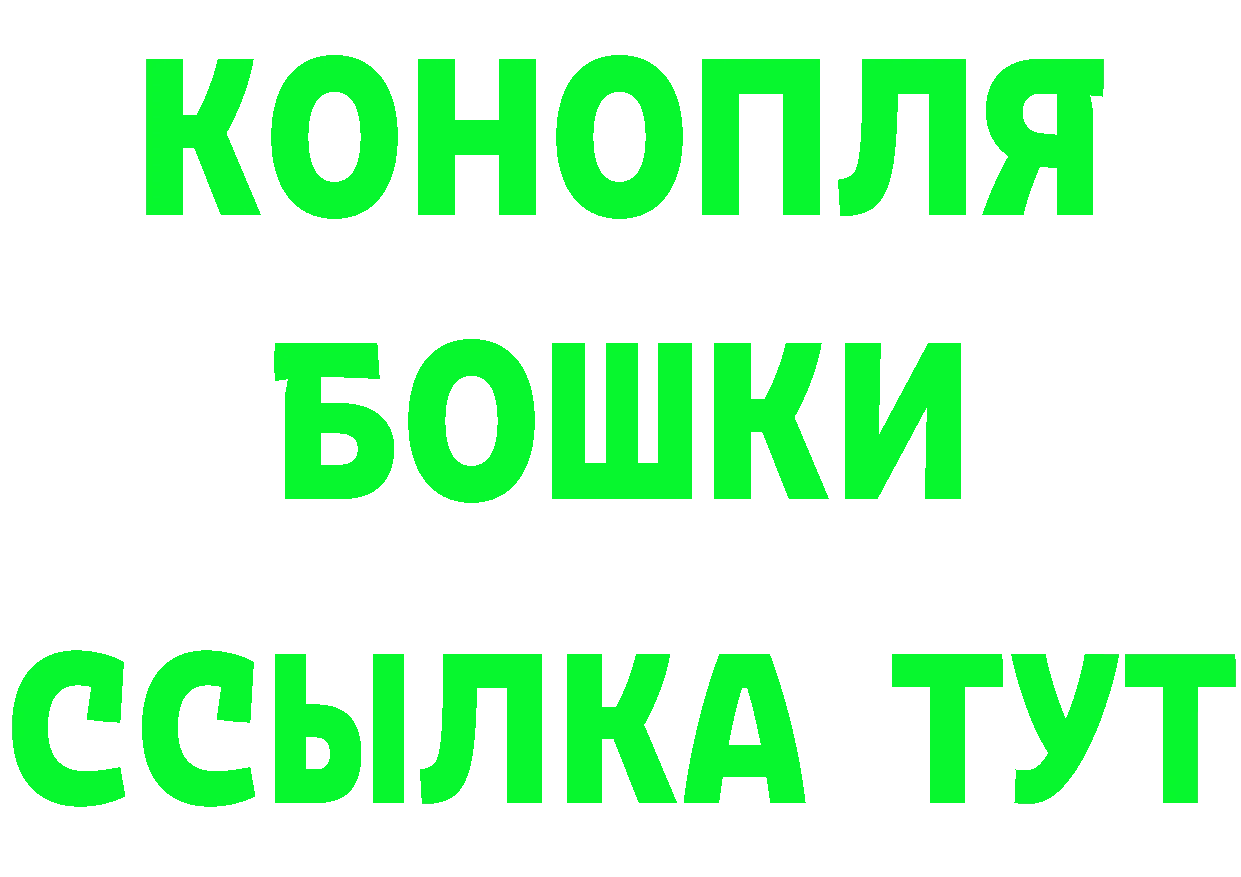 КОНОПЛЯ
БОШКИ
ССЫЛКА ТУТ